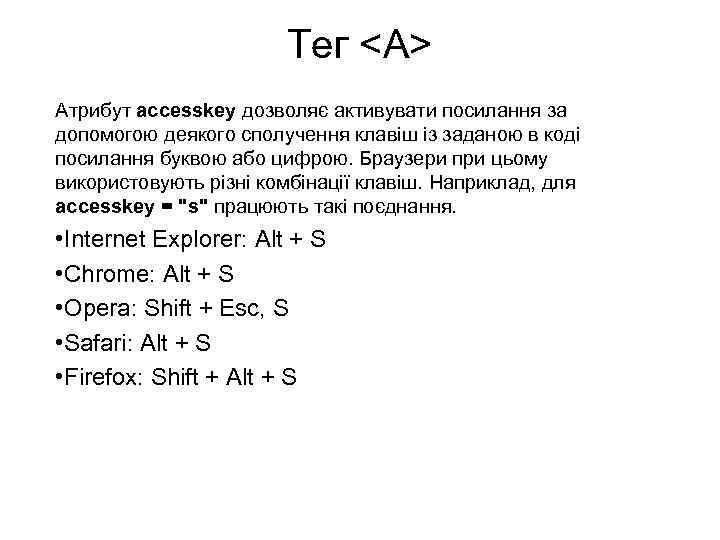 Тег <A>

Атрибут accesskey дозволяє активувати посилання за допомогою деякого сполучення клавіш із заданою в коді посилання буквою або цифрою. Браузери при цьому використовують різні комбінації клавіш. Наприклад, для accesskey = "s" працюють такі поєднання.

•Internet Explorer: Alt + S

•Chrome: Alt + S

•Opera: Shift + Esc, S

•Safari: Alt + S

•Firefox: Shift + Alt + S